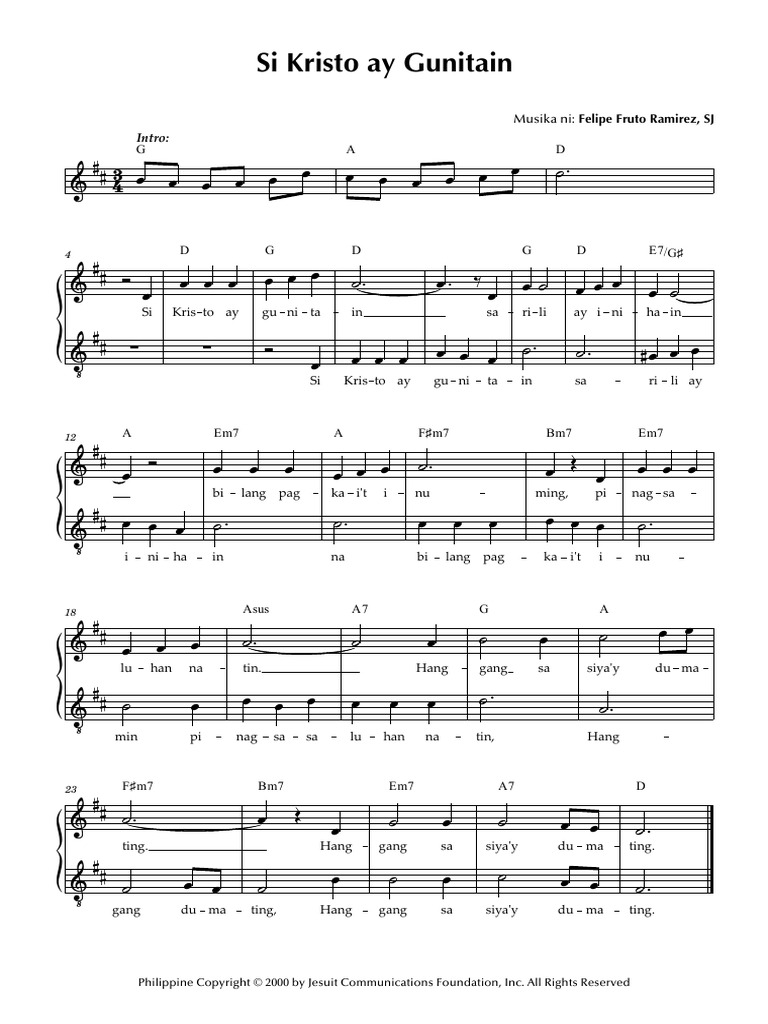 Si Kristo ay Gunitain

Musika ni: Felipe Fruto Ramirez, SJ

Intro:
G A D

4
D G D G D E7/G♯
Si Kris-to ay gu-ni-ta-in sa-ri-li ay i-ni-ha-in
Si Kris-to ay gu-ni-ta-in sa-ri-li ay

12
A Em7 A F♯m7 Bm7 Em7
bi-lang pag-ka-i't i-nu-ming, pi-nag-sa-
i-ni-ha-in na bi-lang pag-ka-i't i-nu-

18
Asus A7 G A
lu-han na-tin. Hang-gang sa siya'y du-ma-
min pi-nag-sa-sa-lu-han na-tin, Hang-

23
F♯m7 Bm7 Em7 A7 D
ting. Hang-gang sa siya'y du-ma-ting.
gang du-ma-ting, Hang-gang sa siya'y du-ma-ting.

Philippine Copyright © 2000 by Jesuit Communications Foundation, Inc. All Rights Reserved